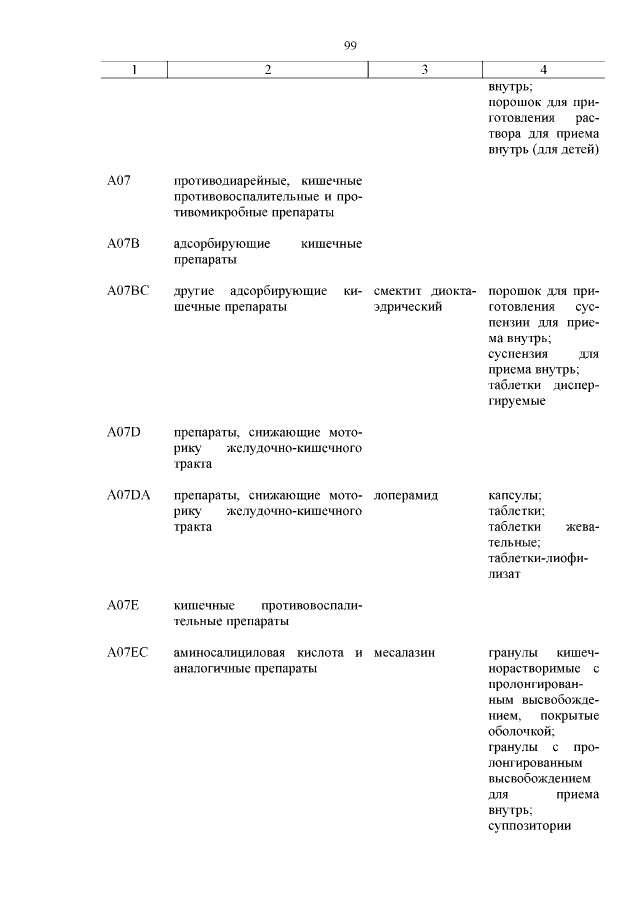 99

| 1 | 2 | 3 | 4 |
|---|---|---|---|
| | | | внутрь; порошок для приготовления раствора для приема внутрь (для детей) |
| A07 | противодиарейные, кишечные противовоспалительные и противомикробные препараты | | |
| A07B | адсорбирующие кишечные препараты | | |
| A07BC | другие адсорбирующие кишечные препараты | смектит диоктаэдрический | порошок для приготовления суспензии для приема внутрь; суспензия для приема внутрь; таблетки диспергируемые |
| A07D | препараты, снижающие моторику желудочно-кишечного тракта | | |
| A07DA | препараты, снижающие моторику желудочно-кишечного тракта | лоперамид | капсулы; таблетки; таблетки жевательные; таблетки-лиофилизат |
| A07E | кишечные противовоспалительные препараты | | |
| A07EC | аминосалициловая кислота и аналогичные препараты | месалазин | гранулы кишечнорастворимые с пролонгированным высвобождением, покрытые оболочкой; гранулы с пролонгированным высвобождением для приема внутрь; суппозитории |